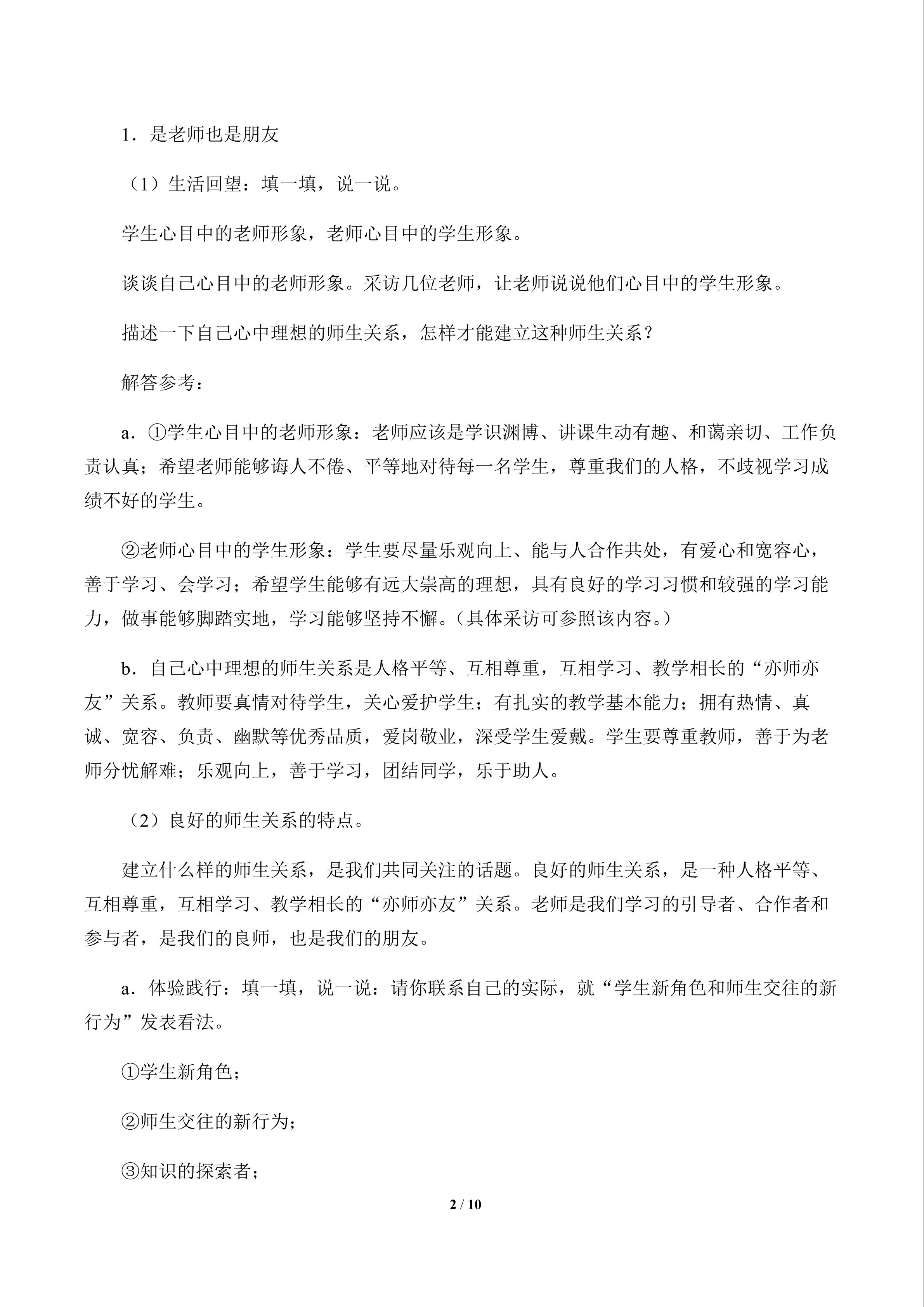 1．是老师也是朋友

（1）生活回望：填一填，说一说。

学生心目中的老师形象，老师心目中的学生形象。

谈谈自己心目中的老师形象。采访几位老师，让老师说说他们心目中的学生形象。

描述一下自己心中理想的师生关系，怎样才能建立这种师生关系？

解答参考：

a．①学生心目中的老师形象：老师应该是学识渊博、讲课生动有趣、和蔼亲切、工作负责认真；希望老师能够诲人不倦、平等地对待每一名学生，尊重我们的人格，不歧视学习成绩不好的学生。

②老师心目中的学生形象：学生要尽量乐观向上、能与人合作共处，有爱心和宽容心，善于学习、会学习；希望学生能够有远大崇高的理想，具有良好的学习习惯和较强的学习能力，做事能够脚踏实地，学习能够坚持不懈。（具体采访可参照该内容。）

b．自己心中理想的师生关系是人格平等、互相尊重，互相学习、教学相长的“亦师亦友”关系。教师要真情对待学生，关心爱护学生；有扎实的教学基本能力；拥有热情、真诚、宽容、负责、幽默等优秀品质，爱岗敬业，深受学生爱戴。学生要尊重教师，善于为老师分忧解难；乐观向上，善于学习，团结同学，乐于助人。

（2）良好的师生关系的特点。

建立什么样的师生关系，是我们共同关注的话题。良好的师生关系，是一种人格平等、互相尊重，互相学习、教学相长的“亦师亦友”关系。老师是我们学习的引导者、合作者和参与者，是我们的良师，也是我们的朋友。

a．体验践行：填一填，说一说：请你联系自己的实际，就“学生新角色和师生交往的新行为”发表看法。

①学生新角色；

②师生交往的新行为；

③知识的探索者；

2 / 10